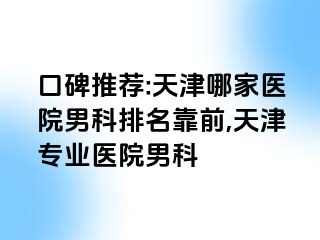 口碑推荐:天津哪家医院男科排名靠前,天津专业医院男科